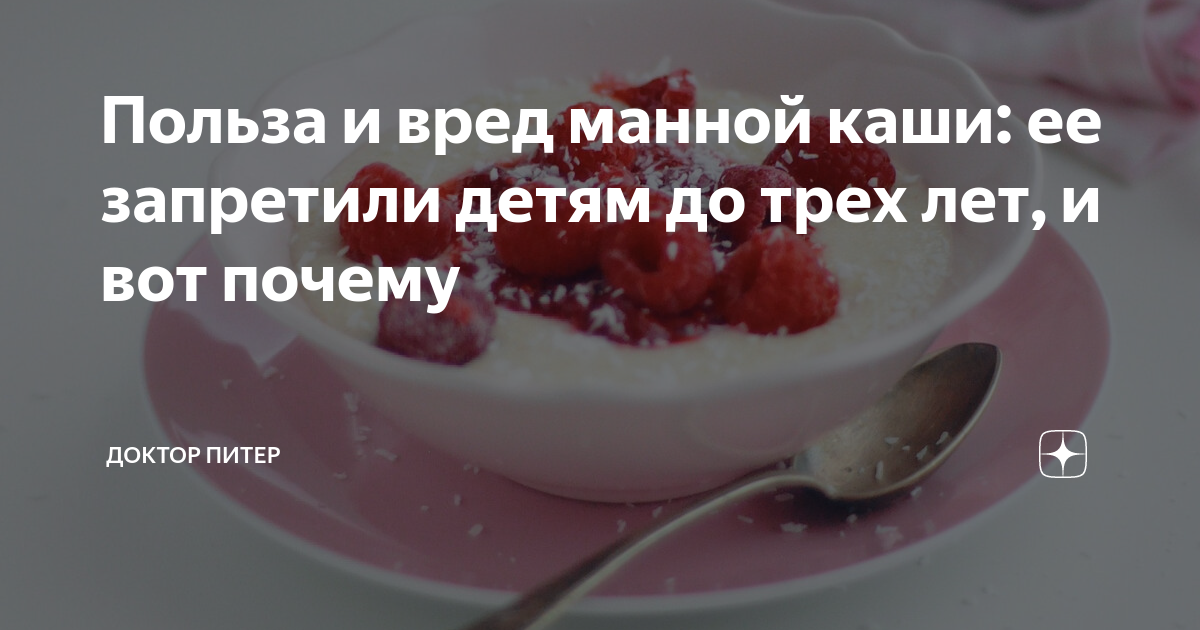 Польза и вред манной каши: ее запретили детям до трех лет, и вот почему

ДОКТОР ПИТЕР